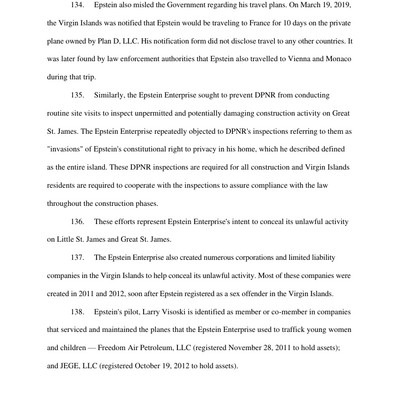 134. Epstein also misled the Government regarding his travel plans. On March 19, 2019, the Virgin Islands was notified that Epstein would be traveling to France for 10 days on the private plane owned by Plan D, LLC. His notification form did not disclose travel to any other countries. It was later found by law enforcement authorities that Epstein also travelled to Vienna and Monaco during that trip.

135. Similarly, the Epstein Enterprise sought to prevent DPNR from conducting routine site visits to inspect unpermitted and potentially damaging construction activity on Great St. James. The Epstein Enterprise repeatedly objected to DPNR's inspections referring to them as "invasions" of Epstein's constitutional right to privacy in his home, which he described defined as the entire island. These DPNR inspections are required for all construction and Virgin Islands residents are required to cooperate with the inspections to assure compliance with the law throughout the construction phases.

136. These efforts represent Epstein Enterprise's intent to conceal its unlawful activity on Little St. James and Great St. James.

137. The Epstein Enterprise also created numerous corporations and limited liability companies in the Virgin Islands to help conceal its unlawful activity. Most of these companies were created in 2011 and 2012, soon after Epstein registered as a sex offender in the Virgin Islands.

138. Epstein's pilot, Larry Visoski is identified as member or co-member in companies that serviced and maintained the planes that the Epstein Enterprise used to traffick young women and children — Freedom Air Petroleum, LLC (registered November 28, 2011 to hold assets); and JEGE, LLC (registered October 19, 2012 to hold assets).